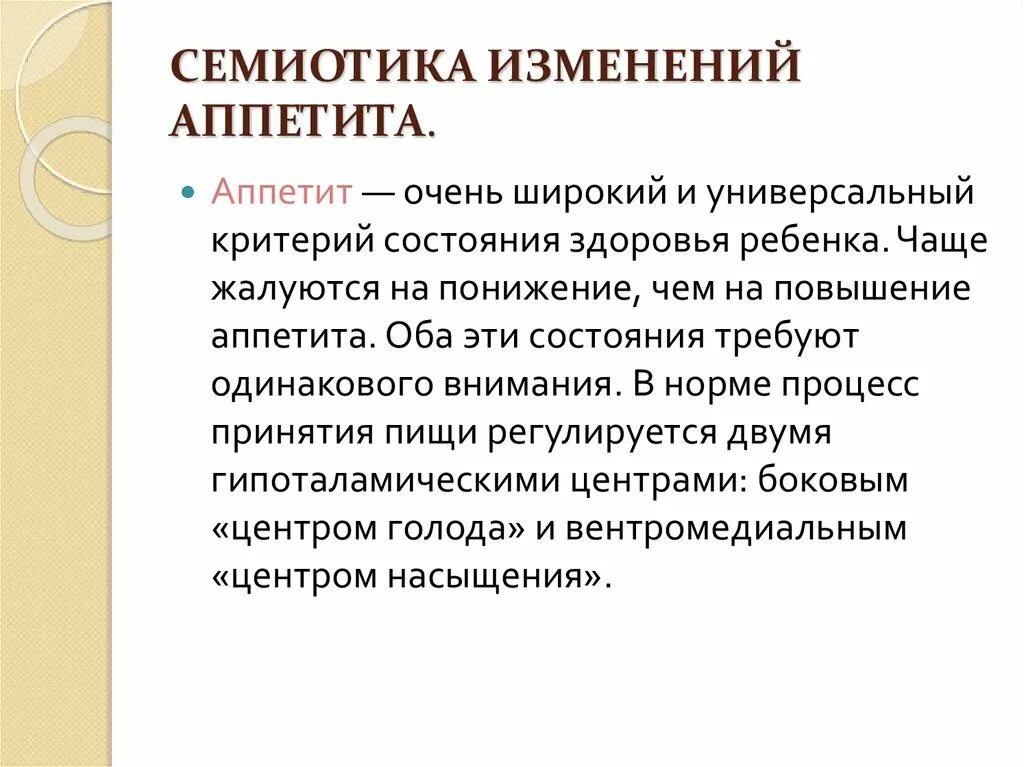 СЕМИОТИКА ИЗМЕНЕНИЙ АППЕТИТА.

Аппетит — очень широкий и универсальный критерий состояния здоровья ребенка. Чаще жалуются на понижение, чем на повышение аппетита. Оба эти состояния требуют одинакового внимания. В норме процесс принятия пищи регулируется двумя гипоталамическими центрами: боковым «центром голода» и вентромедиальным «центром насыщения».